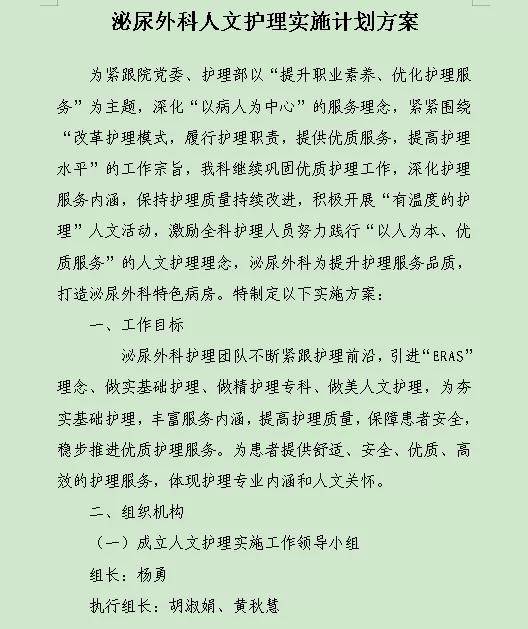 泌尿外科人文护理实施计划方案

为紧跟院党委、护理部以“提升职业素养、优化护理服务”为主题，深化“以病人为中心”的服务理念，紧紧围绕“改革护理模式，履行护理职责，提供优质服务，提高护理水平”的工作宗旨，我科继续巩固优质护理工作，深化护理服务内涵，保持护理质量持续改进，积极开展“有温度的护理”人文活动，激励全科护理人员努力践行“以人为本、优质服务”的人文护理理念，泌尿外科为提升护理服务品质，打造泌尿外科特色病房。特制定以下实施方案：

一、工作目标

泌尿外科护理团队不断紧跟护理前沿，引进“ERAS”理念、做实基础护理、做精护理专科、做美人文护理，为夯实基础护理，丰富服务内涵，提高护理质量，保障患者安全，稳步推进优质护理服务。为患者提供舒适、安全、优质、高效的护理服务，体现护理专业内涵和人文关怀。

二、组织机构

（一）成立人文护理实施工作领导小组

组长：杨勇

执行组长：胡淑娟、黄秋慧